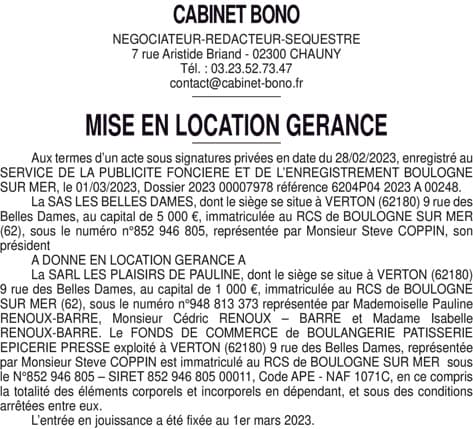 CABINET BONO

NEGOCIATEUR-REDACTEUR-SEQUESTRE
7 rue Aristide Briand - 02300 CHAUNY
Tél. : 03.23.52.73.47
contact@cabinet-bono.fr

MISE EN LOCATION GERANCE

Aux termes d'un acte sous signatures privées en date du 28/02/2023, enregistré au SERVICE DE LA PUBLICITE FONCIERE ET DE L'ENREGISTREMENT BOULOGNE SUR MER, le 01/03/2023, Dossier 2023 00007978 référence 6204P04 2023 A 00248.

La SAS LES BELLES DAMES, dont le siège se situe à VERTON (62180) 9 rue des Belles Dames, au capital de 5 000 €, immatriculée au RCS de BOULOGNE SUR MER (62), sous le numéro n°852 946 805, représentée par Monsieur Steve COPPIN, son président

A DONNE EN LOCATION GERANCE A

La SARL LES PLAISIRS DE PAULINE, dont le siège se situe à VERTON (62180) 9 rue des Belles Dames, au capital de 1 000 €, immatriculée au RCS de BOULOGNE SUR MER (62), sous le numéro n°948 813 373 représentée par Mademoiselle Pauline RENOUX-BARRE, Monsieur Cédric RENOUX – BARRE et Madame Isabelle RENOUX-BARRE. Le FONDS DE COMMERCE de BOULANGERIE PATISSERIE EPICERIE PRESSE exploité à VERTON (62180) 9 rue des Belles Dames, représentée par Monsieur Steve COPPIN est immatriculé au RCS de BOULOGNE SUR MER sous le N°852 946 805 – SIRET 852 946 805 00011, Code APE - NAF 1071C, en ce compris la totalité des éléments corporels et incorporels en dépendant, et sous des conditions arrêtées entre eux.

L'entrée en jouissance a été fixée au 1er mars 2023.